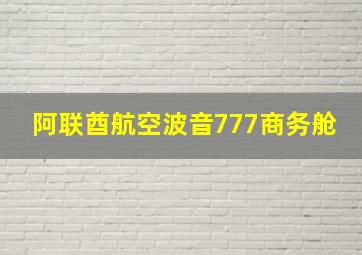 阿联酋航空波音777商务舱